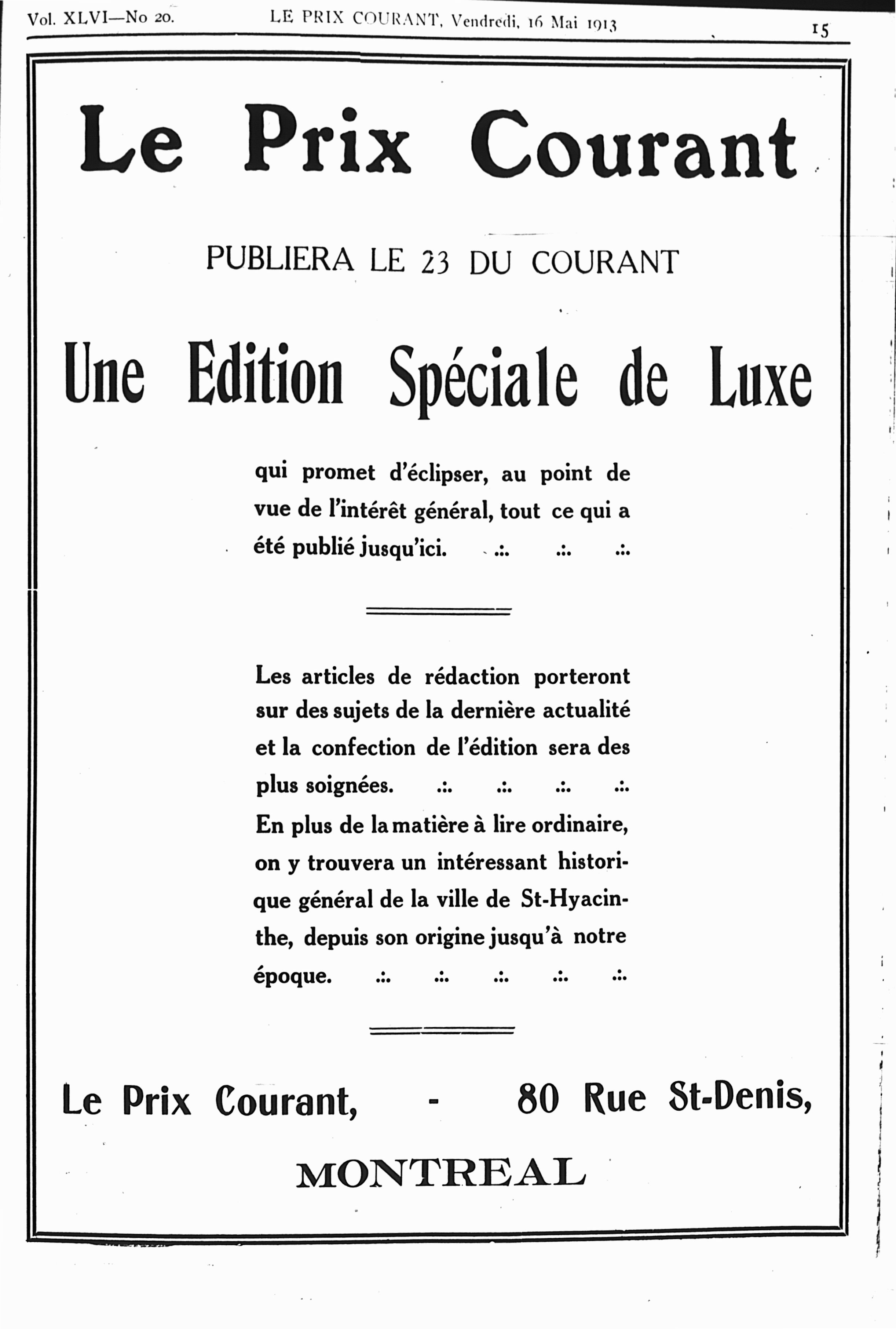 Vol. XLVI—No 20. LE PRIX COURANT, Vendredi, 16 Mai 1913 15

Le Prix Courant

PUBLIERA LE 23 DU COURANT

Une Edition Spéciale de Luxe

qui promet d'éclipser, au point de vue de l'intérêt général, tout ce qui a été publié jusqu'ici. .:. .:. .:.

Les articles de rédaction porteront sur des sujets de la dernière actualité et la confection de l'édition sera des plus soignées. .:. .:. .:. .:.
En plus de la matière à lire ordinaire, on y trouvera un intéressant historique général de la ville de St-Hyacinthe, depuis son origine jusqu'à notre époque. .:. .:. .:. .:. .:.

Le Prix Courant, - 80 Rue St-Denis,

MONTREAL